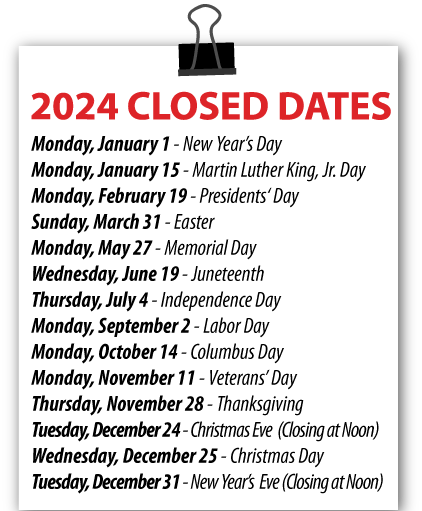 2024 CLOSED DATES

Monday, January 1 - New Year's Day
Monday, January 15 - Martin Luther King, Jr. Day
Monday, February 19 - Presidents' Day
Sunday, March 31 - Easter
Monday, May 27 - Memorial Day
Wednesday, June 19 - Juneteenth
Thursday, July 4 - Independence Day
Monday, September 2 - Labor Day
Monday, October 14 - Columbus Day
Monday, November 11 - Veterans' Day
Thursday, November 28 - Thanksgiving
Tuesday, December 24 - Christmas Eve (Closing at Noon)
Wednesday, December 25 - Christmas Day
Tuesday, December 31 - New Year's Eve (Closing at Noon)